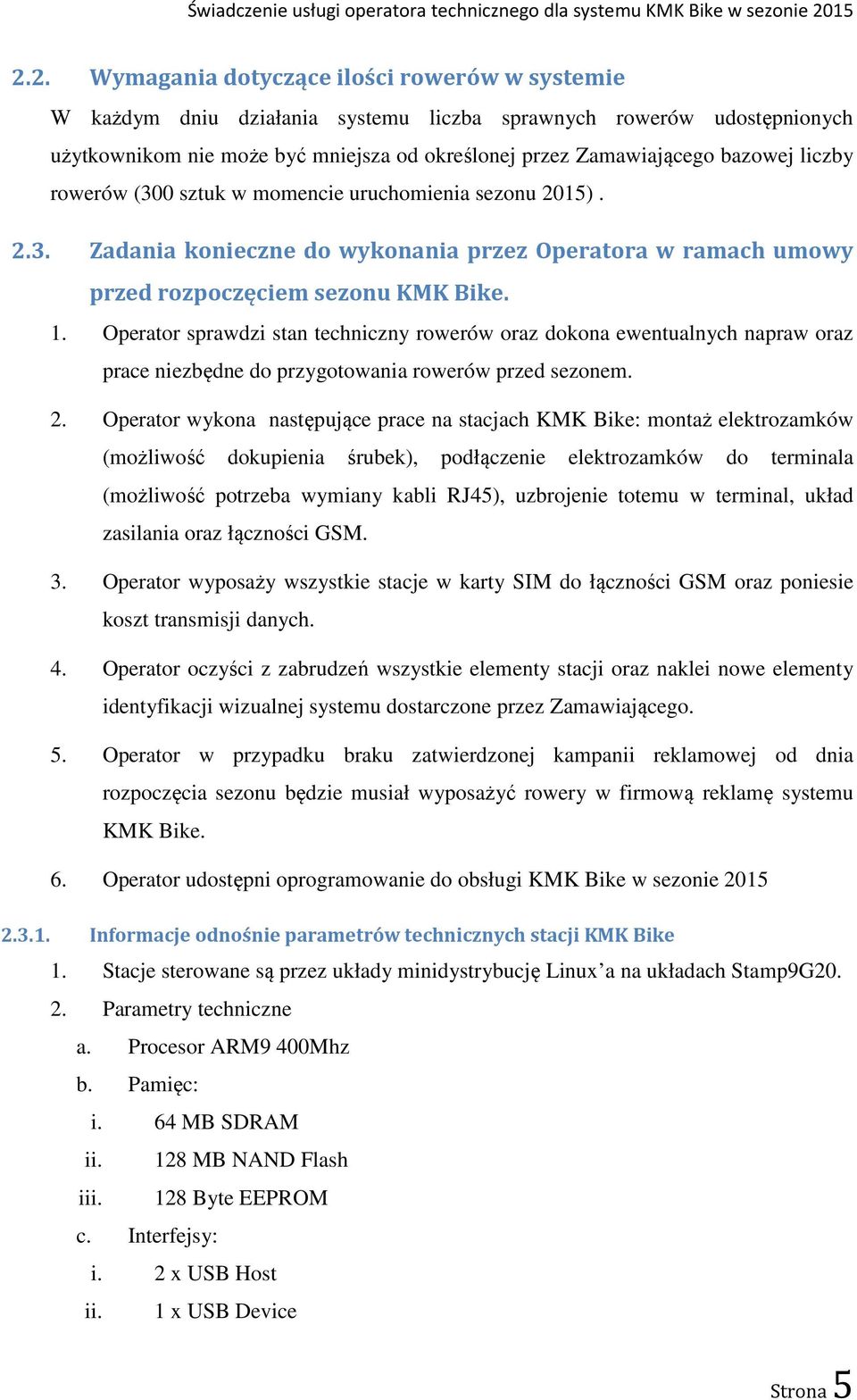 Świadczenie usługi operatora technicznego dla systemu KMK Bike w sezonie 2015

2.2. Wymagania dotyczące ilości rowerów w systemie

W każdym dniu działania systemu liczba sprawnych rowerów udostępnionych użytkownikom nie może być mniejsza od określonej przez Zamawiającego bazowej liczby rowerów (300 sztuk w momencie uruchomienia sezonu 2015) .

2.3. Zadania konieczne do wykonania przez Operatora w ramach umowy przed rozpoczęciem sezonu KMK Bike.

1. Operator sprawdzi stan techniczny rowerów oraz dokona ewentualnych napraw oraz prace niezbędne do przygotowania rowerów przed sezonem.

2. Operator wykona następujące prace na stacjach KMK Bike: montaż elektrozamków (możliwość dokupienia śrubek), podłączenie elektrozamków do terminala (możliwość potrzeba wymiany kabli RJ45), uzbrojenie totemu w terminal, układ zasilania oraz łączności GSM.

3. Operator wyposaży wszystkie stacje w karty SIM do łączności GSM oraz poniesie koszt transmisji danych.

4. Operator oczyści z zabrudzeń wszystkie elementy stacji oraz naklei nowe elementy identyfikacji wizualnej systemu dostarczone przez Zamawiającego.

5. Operator w przypadku braku zatwierdzonej kampanii reklamowej od dnia rozpoczęcia sezonu będzie musiał wyposażyć rowery w firmową reklamę systemu KMK Bike.

6. Operator udostępni oprogramowanie do obsługi KMK Bike w sezonie 2015

2.3.1. Informacje odnośnie parametrów technicznych stacji KMK Bike

1. Stacje sterowane są przez układy minidystrybucję Linux’a na układach Stamp9G20.

2. Parametry techniczne

a. Procesor ARM9 400Mhz

b. Pamięc:

i. 64 MB SDRAM

ii. 128 MB NAND Flash

iii. 128 Byte EEPROM

c. Interfejsy:

i. 2 x USB Host

ii. 1 x USB Device

Strona 5